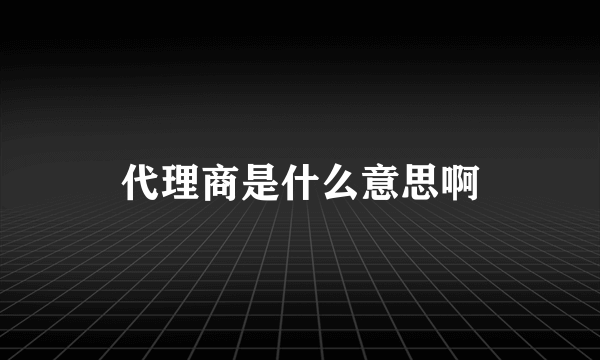 代理商是什么意思啊